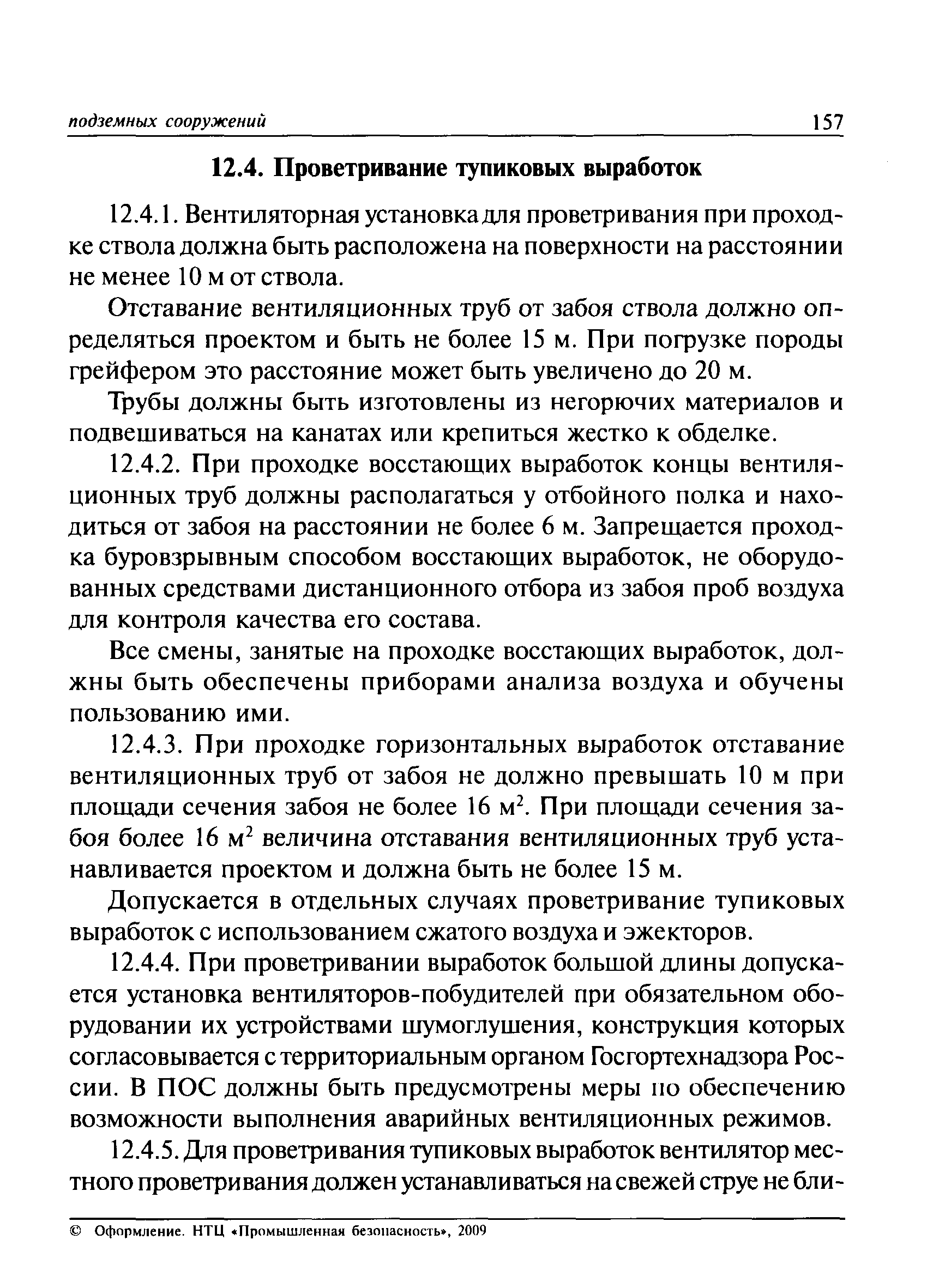 подземных сооружений 157

12.4. Проветривание тупиковых выработок

12.4.1. Вентиляторная установка для проветривания при проходке ствола должна быть расположена на поверхности на расстоянии не менее 10 м от ствола.

Отставание вентиляционных труб от забоя ствола должно определяться проектом и быть не более 15 м. При погрузке породы грейфером это расстояние может быть увеличено до 20 м.

Трубы должны быть изготовлены из негорючих материалов и подвешиваться на канатах или крепиться жестко к обделке.

12.4.2. При проходке восстающих выработок концы вентиляционных труб должны располагаться у отбойного полка и находиться от забоя на расстоянии не более 6 м. Запрещается проходка буровзрывным способом восстающих выработок, не оборудованных средствами дистанционного отбора из забоя проб воздуха для контроля качества его состава.

Все смены, занятые на проходке восстающих выработок, должны быть обеспечены приборами анализа воздуха и обучены пользованию ими.

12.4.3. При проходке горизонтальных выработок отставание вентиляционных труб от забоя не должно превышать 10 м при площади сечения забоя не более 16 м$^2$. При площади сечения забоя более 16 м$^2$ величина отставания вентиляционных труб устанавливается проектом и должна быть не более 15 м.

Допускается в отдельных случаях проветривание тупиковых выработок с использованием сжатого воздуха и эжекторов.

12.4.4. При проветривании выработок большой длины допускается установка вентиляторов-побудителей при обязательном оборудовании их устройствами шумоглушения, конструкция которых согласовывается с территориальным органом Госгортехнадзора России. В ПОС должны быть предусмотрены меры по обеспечению возможности выполнения аварийных вентиляционных режимов.

12.4.5. Для проветривания тупиковых выработок вентилятор местного проветривания должен устанавливаться на свежей струе не бли-

© Оформление. НТЦ «Промышленная безопасность», 2009